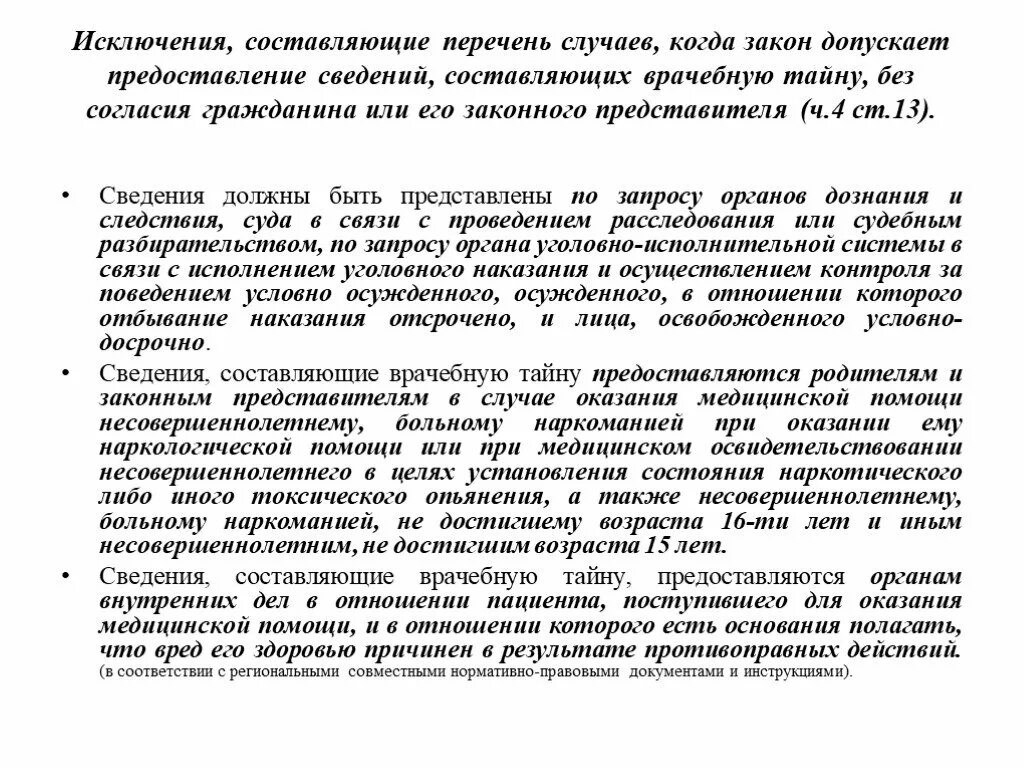 Исключения, составляющие перечень случаев, когда закон допускает предоставление сведений, составляющих врачебную тайну, без согласия гражданина или его законного представителя (ч.4 ст.13).

• Сведения должны быть представлены по запросу органов дознания и следствия, суда в связи с проведением расследования или судебным разбирательством, по запросу органа уголовно-исполнительной системы в связи с исполнением уголовного наказания и осуществлением контроля за поведением условно осужденного, осужденного, в отношении которого отбывание наказания отсрочено, и лица, освобожденного условно-досрочно.

• Сведения, составляющие врачебную тайну предоставляются родителям и законным представителям в случае оказания медицинской помощи несовершеннолетнему, больному наркоманией при оказании ему наркологической помощи или при медицинском освидетельствовании несовершеннолетнего в целях установления состояния наркотического либо иного токсического опьянения, а также несовершеннолетнему, больному наркоманией, не достигшему возраста 16-ти лет и иным несовершеннолетним, не достигшим возраста 15 лет.

• Сведения, составляющие врачебную тайну, предоставляются органам внутренних дел в отношении пациента, поступившего для оказания медицинской помощи, и в отношении которого есть основания полагать, что вред его здоровью причинен в результате противоправных действий. (в соответствии с региональными совместными нормативно-правовыми документами и инструкциями).